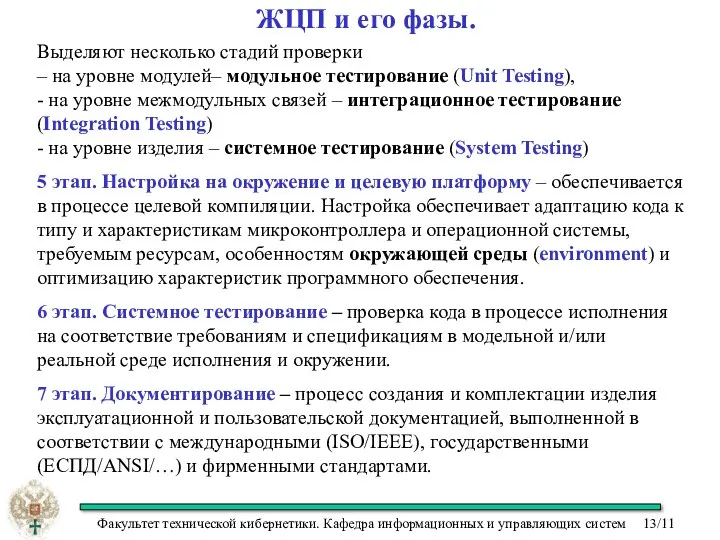 ЖЦП и его фазы.

Выделяют несколько стадий проверки
– на уровне модулей– модульное тестирование (Unit Testing),
- на уровне межмодульных связей – интеграционное тестирование (Integration Testing)
- на уровне изделия – системное тестирование (System Testing)

5 этап. Настройка на окружение и целевую платформу – обеспечивается в процессе целевой компиляции. Настройка обеспечивает адаптацию кода к типу и характеристикам микроконтроллера и операционной системы, требуемым ресурсам, особенностям окружающей среды (environment) и оптимизацию характеристик программного обеспечения.

6 этап. Системное тестирование – проверка кода в процессе исполнения на соответствие требованиям и спецификациям в модельной и/или реальной среде исполнения и окружении.

7 этап. Документирование – процесс создания и комплектации изделия эксплуатационной и пользовательской документацией, выполненной в соответствии с международными (ISO/IEEE), государственными (ЕСПД/ANSI/…) и фирменными стандартами.

Факультет технической кибернетики. Кафедра информационных и управляющих систем 13/11